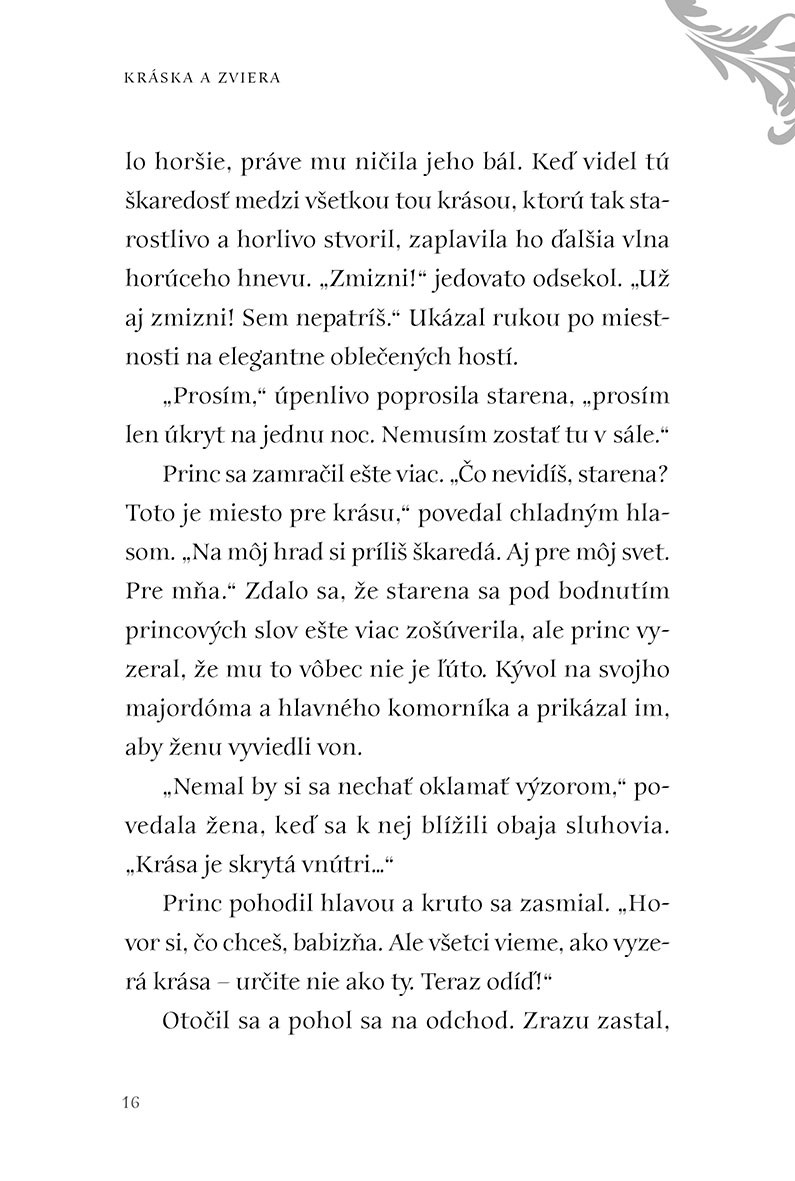 KRÁSKA A ZVIERA

lo horšie, práve mu ničila jeho bál. Keď videl tú škaredosť medzi všetkou tou krásou, ktorú tak starostlivo a horlivo stvoril, zaplavila ho ďalšia vlna horúceho hnevu. „Zmizni!“ jedovato odsekol. „Už aj zmizni! Sem nepatríš.“ Ukázal rukou po miestnosti na elegantne oblečených hostí.

„Prosím,“ úpenlivo poprosila starena, „prosím len úkryt na jednu noc. Nemusím zostať tu v sále.“

Princ sa zamračil ešte viac. „Čo nevidíš, starena? Toto je miesto pre krásu,“ povedal chladným hlasom. „Na môj hrad si príliš škaredá. Aj pre môj svet. Pre mňa.“ Zdalo sa, že starena sa pod bodnutím princových slov ešte viac zošúverila, ale princ vyzeral, že mu to vôbec nie je ľúto. Kývol na svojho majordóma a hlavného komorníka a prikázal im, aby ženu vyviedli von.

„Nemal by si sa nechať oklamať výzorom,“ povedala žena, keď sa k nej blížili obaja sluhovia. „Krása je skrytá vnútri...“

Princ pohodil hlavou a kruto sa zasmial. „Hovor si, čo chceš, babizňa. Ale všetci vieme, ako vyzerá krása – určite nie ako ty. Teraz odíď!“

Otočil sa a pohol sa na odchod. Zrazu zastal,

16